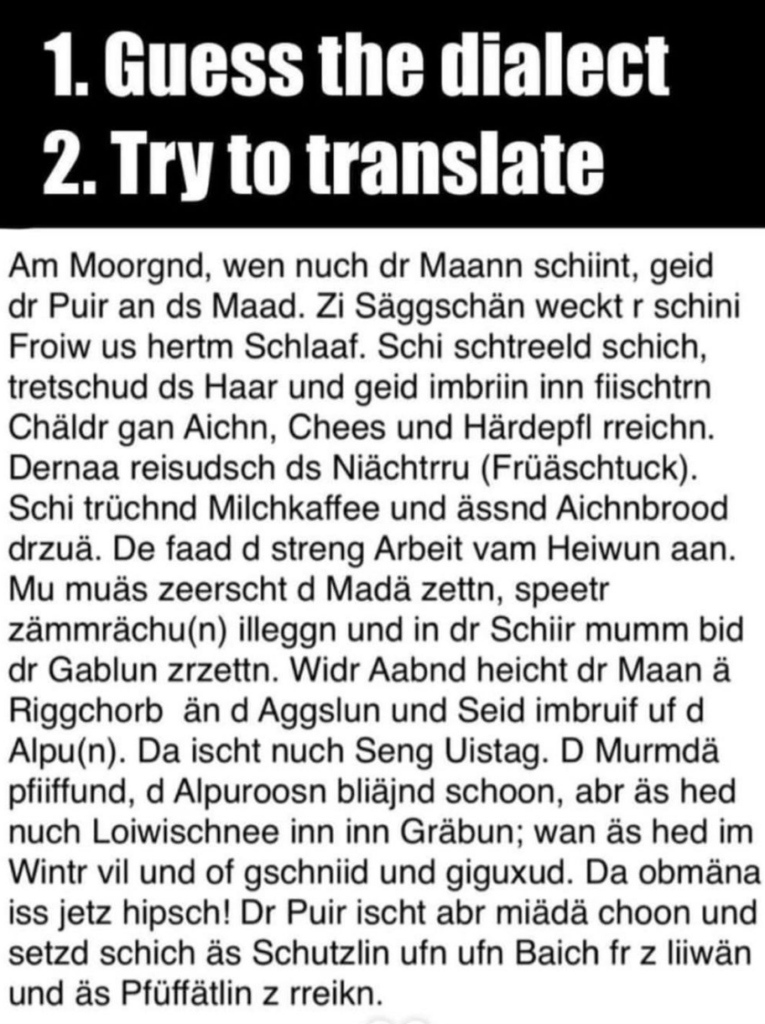 1. Guess the dialect
2. Try to translate

Am Moorgnd, wen nuch dr Maann schiint, geid dr Puir an ds Maad. Zi Säggschän weckt r schini Froiw us hertm Schlaaf. Schi schtreeld schich, tretschud ds Haar und geid imbriin inn fiischtrn Chäldr gan Aichn, Chees und Härdepfl rreichn. Dernaa reisudsch ds Niächtrru (Früäschtuck). Schi trüchnd Milchkaffee und ässnd Aichnbrood drzuä. De faad d streng Arbeit vam Heiwun aan. Mu muäs zeerscht d Madä zettn, speetr zämmrächu(n) illeggn und in dr Schiir mumm bid dr Gablun zrzettn. Widr Aabnd heicht dr Maan ä Riggchorb än d Aggslun und Seid imbruif uf d Alpu(n). Da ischt nuch Seng Uistag. D Murmdä pfiiffund, d Alpuroosn bliäjnd schoon, abr äs hed nuch Loiwischnee inn inn Gräbun; wan äs hed im Wintr vil und of gschniid und giguxud. Da obmäna iss jetz hipsch! Dr Puir ischt abr miädä choon und setzd schich äs Schutzlin ufn ufn Baich fr z liiwän und äs Pfüffätlin z rreikn.